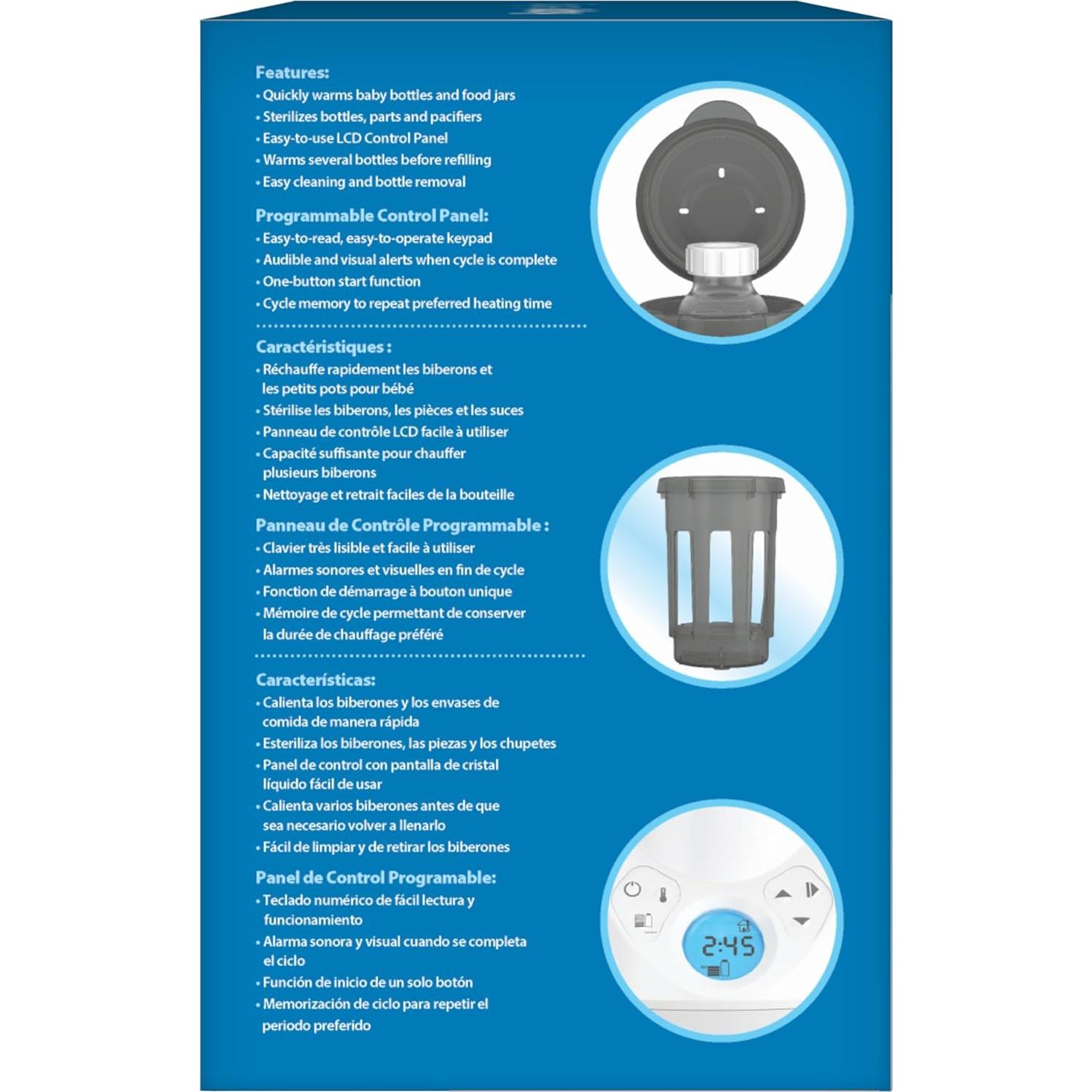 Features:
• Quickly warms baby bottles and food jars
• Sterilizes bottles, parts and pacifiers
• Easy-to-use LCD Control Panel
• Warms several bottles before refilling
• Easy cleaning and bottle removal

Programmable Control Panel:
• Easy-to-read, easy-to-operate keypad
• Audible and visual alerts when cycle is complete
• One-button start function
• Cycle memory to repeat preferred heating time

Caractéristiques :
• Réchauffe rapidement les biberons et les petits pots pour bébé
• Stérilise les biberons, les pièces et les suces
• Panneau de contrôle LCD facile à utiliser
• Capacité suffisante pour chauffer plusieurs biberons
• Nettoyage et retrait faciles de la bouteille

Panneau de Contrôle Programmable :
• Clavier très lisible et facile à utiliser
• Alarmes sonores et visuelles en fin de cycle
• Fonction de démarrage à bouton unique
• Mémoire de cycle permettant de conserver la durée de chauffage préféré

Características:
• Calienta los biberones y los envases de comida de manera rápida
• Esteriliza los biberones, las piezas y los chupetes
• Panel de control con pantalla de cristal líquido fácil de usar
• Calienta varios biberones antes de que sea necesario volver a llenarlo
• Fácil de limpiar y de retirar los biberones

Panel de Control Programable:
• Teclado numérico de fácil lectura y funcionamiento
• Alarma sonora y visual cuando se completa el ciclo
• Función de inicio de un solo botón
• Memorización de ciclo para repetir el periodo preferido

2:45